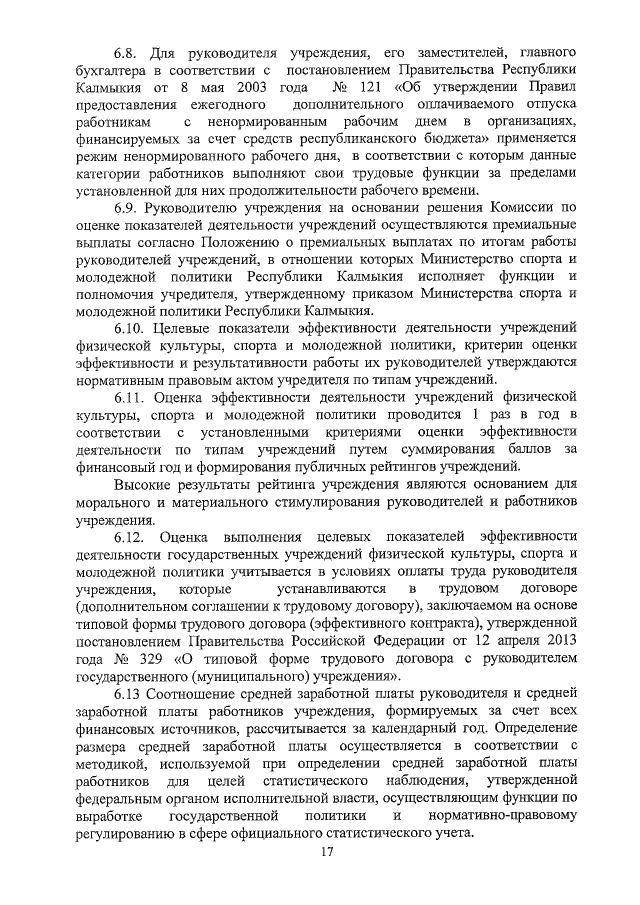 6.8. Для руководителя учреждения, его заместителей, главного бухгалтера в соответствии с постановлением Правительства Республики Калмыкия от 8 мая 2003 года № 121 «Об утверждении Правил предоставления ежегодного дополнительного оплачиваемого отпуска работникам с ненормированным рабочим днем в организациях, финансируемых за счет средств республиканского бюджета» применяется режим ненормированного рабочего дня, в соответствии с которым данные категории работников выполняют свои трудовые функции за пределами установленной для них продолжительности рабочего времени.

6.9. Руководителю учреждения на основании решения Комиссии по оценке показателей деятельности учреждений осуществляются премиальные выплаты согласно Положению о премиальных выплатах по итогам работы руководителей учреждений, в отношении которых Министерство спорта и молодежной политики Республики Калмыкия исполняет функции и полномочия учредителя, утвержденному приказом Министерства спорта и молодежной политики Республики Калмыкия.

6.10. Целевые показатели эффективности деятельности учреждений физической культуры, спорта и молодежной политики, критерии оценки эффективности и результативности работы их руководителей утверждаются нормативным правовым актом учредителя по типам учреждений.

6.11. Оценка эффективности деятельности учреждений физической культуры, спорта и молодежной политики проводится 1 раз в год в соответствии с установленными критериями оценки эффективности деятельности по типам учреждений путем суммирования баллов за финансовый год и формирования публичных рейтингов учреждений.

Высокие результаты рейтинга учреждения являются основанием для морального и материального стимулирования руководителей и работников учреждения.

6.12. Оценка выполнения целевых показателей эффективности деятельности государственных учреждений физической культуры, спорта и молодежной политики учитывается в условиях оплаты труда руководителя учреждения, которые устанавливаются в трудовом договоре (дополнительном соглашении к трудовому договору), заключаемом на основе типовой формы трудового договора (эффективного контракта), утвержденной постановлением Правительства Российской Федерации от 12 апреля 2013 года № 329 «О типовой форме трудового договора с руководителем государственного (муниципального) учреждения».

6.13 Соотношение средней заработной платы руководителя и средней заработной платы работников учреждения, формируемых за счет всех финансовых источников, рассчитывается за календарный год. Определение размера средней заработной платы осуществляется в соответствии с методикой, используемой при определении средней заработной платы работников для целей статистического наблюдения, утвержденной федеральным органом исполнительной власти, осуществляющим функции по выработке государственной политики и нормативно-правовому регулированию в сфере официального статистического учета.

17